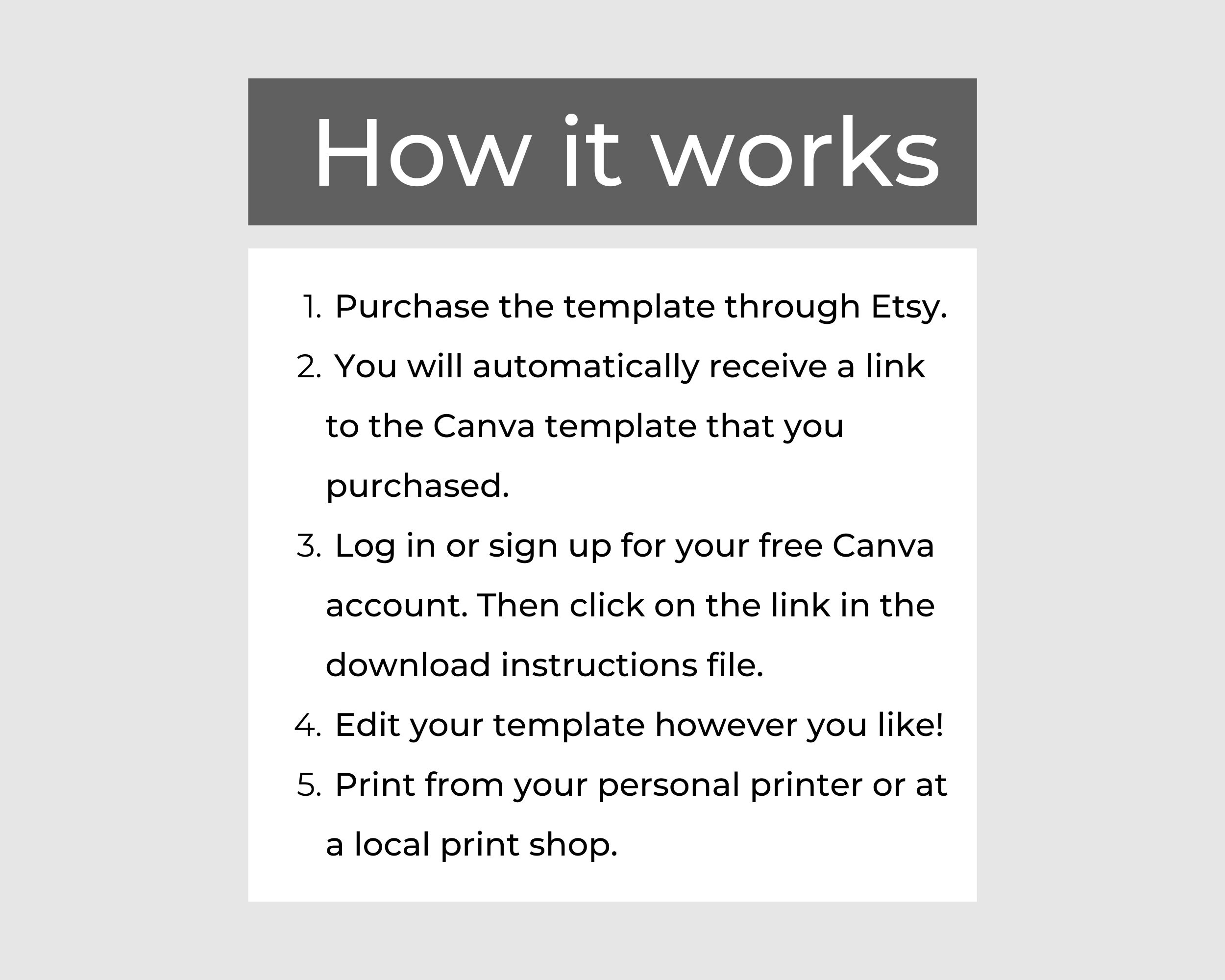 How it works

1. Purchase the template through Etsy.
2. You will automatically receive a link to the Canva template that you purchased.
3. Log in or sign up for your free Canva account. Then click on the link in the download instructions file.
4. Edit your template however you like!
5. Print from your personal printer or at a local print shop.